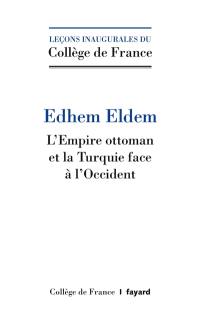 LEÇONS INAUGURALES DU
Collège de France

Edhem Eldem

L'Empire ottoman et la Turquie face à l'Occident

Collège de France | fayard